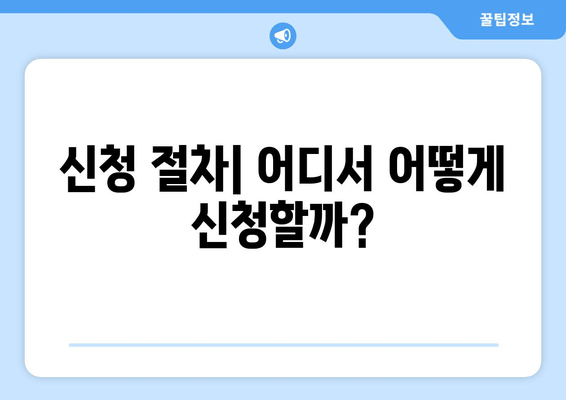 꿀팁정보

신청 절차| 어디서 어떻게 신청할까?